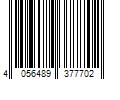 4 056489 377702